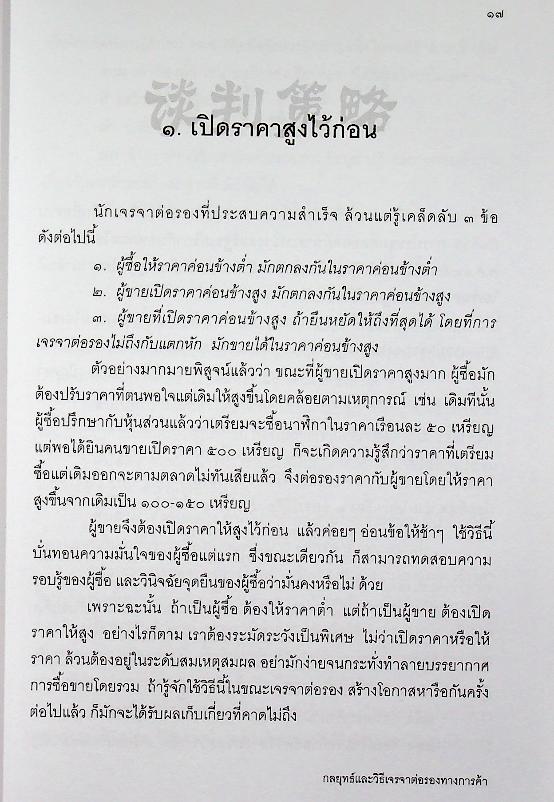 ๑๗

谈判策略

๑. เปิดราคาสูงไว้ก่อน

นักเจรจาต่อรองที่ประสบความสำเร็จ ล้วนแต่รู้เคล็ดลับ ๓ ข้อ ดังต่อไปนี้

๑. ผู้ซื้อให้ราคาค่อนข้างต่ำ มักตกลงกันในราคาค่อนข้างต่ำ

๒. ผู้ขายเปิดราคาค่อนข้างสูง มักตกลงกันในราคาค่อนข้างสูง

๓. ผู้ขายที่เปิดราคาค่อนข้างสูง ถ้ายืนหยัดให้ถึงที่สุดได้ โดยที่การเจรจาต่อรองไม่ถึงกับแตกหัก มักขายได้ในราคาค่อนข้างสูง

ตัวอย่างมากมายพิสูจน์แล้วว่า ขณะที่ผู้ขายเปิดราคาสูงมาก ผู้ซื้อมักต้องปรับราคาที่ตนพอใจแต่เดิมให้สูงขึ้นโดยคล้อยตามเหตุการณ์ เช่น เดิมทีนั้นผู้ซื้อปรึกษากับหุ้นส่วนแล้วว่าเตรียมจะซื้อนาฬิกาในราคาเรือนละ ๕๐ เหรียญ แต่พอได้ยินคนขายเปิดราคา ๕๐๐ เหรียญ ก็จะเกิดความรู้สึกว่าราคาที่เตรียมซื้อแต่เดิมออกจะตามตลาดไม่ทันเสียแล้ว จึงต่อรองราคากับผู้ขายโดยให้ราคาสูงขึ้นจากเดิมเป็น ๑๐๐-๑๕๐ เหรียญ

ผู้ขายจึงต้องเปิดราคาให้สูงไว้ก่อน แล้วค่อยๆ อ่อนข้อให้ช้าๆ ใช้วิธีนี้บั่นทอนความมั่นใจของผู้ซื้อแต่แรก ซึ่งขณะเดียวกัน ก็สามารถทดสอบความรอบรู้ของผู้ซื้อ และวินิจฉัยจุดยืนของผู้ซื้อว่ามั่นคงหรือไม่ ด้วย

เพราะฉะนั้น ถ้าเป็นผู้ซื้อ ต้องให้ราคาต่ำ แต่ถ้าเป็นผู้ขาย ต้องเปิดราคาให้สูง อย่างไรก็ตาม เราต้องระมัดระวังเป็นพิเศษ ไม่ว่าเปิดราคาหรือให้ราคา ล้วนต้องอยู่ในระดับสมเหตุสมผล อย่ามักง่ายจนกระทั่งทำลายบรรยากาศการซื้อขายโดยรวม ถ้ารู้จักใช้วิธีนี้ในขณะเจรจาต่อรอง สร้างโอกาสหารือกันครั้งต่อไปแล้ว ก็มักจะได้รับผลเก็บเกี่ยวที่คาดไม่ถึง

กลยุทธ์และวิธีเจรจาต่อรองทางการค้า